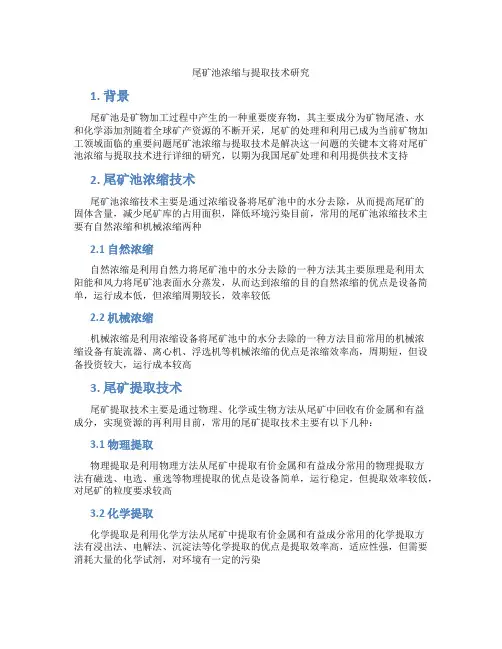 尾矿池浓缩与提取技术研究

1. 背景

尾矿池是矿物加工过程中产生的一种重要废弃物，其主要成分为矿物尾渣、水和化学添加剂随着全球矿产资源的不断开采，尾矿的处理和利用已成为当前矿物加工领域面临的重要问题尾矿池浓缩与提取技术是解决这一问题的关键本文将对尾矿池浓缩与提取技术进行详细的研究，以期为我国尾矿处理和利用提供技术支持

2. 尾矿池浓缩技术

尾矿池浓缩技术主要是通过浓缩设备将尾矿池中的水分去除，从而提高尾矿的固体含量，减少尾矿库的占用面积，降低环境污染目前，常用的尾矿池浓缩技术主要有自然浓缩和机械浓缩两种

2.1 自然浓缩

自然浓缩是利用自然力将尾矿池中的水分去除的一种方法其主要原理是利用太阳能和风力将尾矿池表面水分蒸发，从而达到浓缩的目的自然浓缩的优点是设备简单，运行成本低，但浓缩周期较长，效率较低

2.2 机械浓缩

机械浓缩是利用浓缩设备将尾矿池中的水分去除的一种方法目前常用的机械浓缩设备有旋流器、离心机、浮选机等机械浓缩的优点是浓缩效率高，周期短，但设备投资较大，运行成本较高

3. 尾矿提取技术

尾矿提取技术主要是通过物理、化学或生物方法从尾矿中回收有价金属和有益成分，实现资源的再利用目前，常用的尾矿提取技术主要有以下几种：

3.1 物理提取

物理提取是利用物理方法从尾矿中提取有价金属和有益成分常用的物理提取方法有磁选、电选、重选等物理提取的优点是设备简单，运行稳定，但提取效率较低，对尾矿的粒度要求较高

3.2 化学提取

化学提取是利用化学方法从尾矿中提取有价金属和有益成分常用的化学提取方法有浸出法、电解法、沉淀法等化学提取的优点是提取效率高，适应性强，但需要消耗大量的化学试剂，对环境有一定的污染